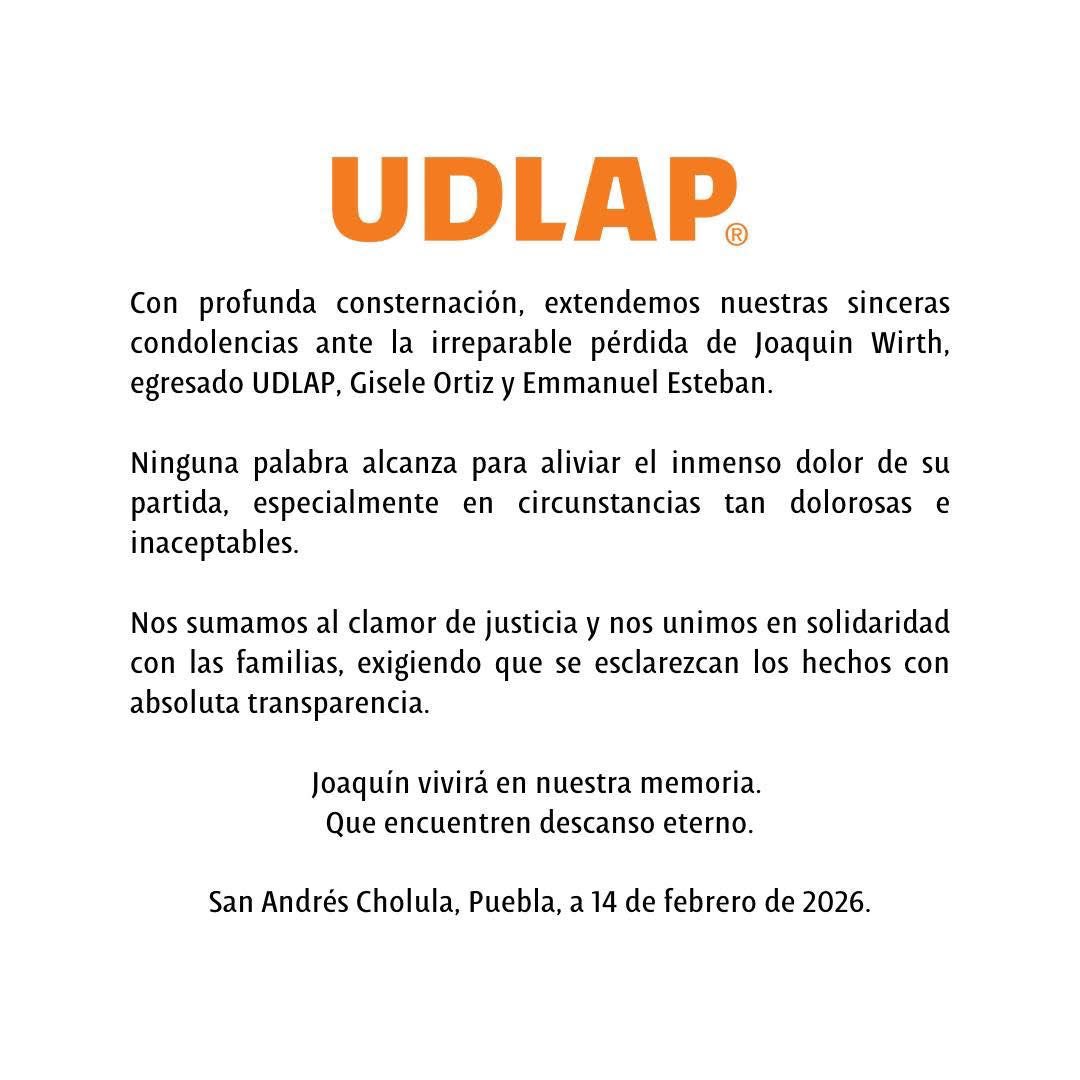 UDLAP®

Con profunda consternación, extendemos nuestras sinceras condolencias ante la irreparable pérdida de Joaquin Wirth, egresado UDLAP, Gisele Ortiz y Emmanuel Esteban.

Ninguna palabra alcanza para aliviar el inmenso dolor de su partida, especialmente en circunstancias tan dolorosas e inaceptables.

Nos sumamos al clamor de justicia y nos unimos en solidaridad con las familias, exigiendo que se esclarezcan los hechos con absoluta transparencia.

Joaquín vivirá en nuestra memoria.
Que encuentren descanso eterno.

San Andrés Cholula, Puebla, a 14 de febrero de 2026.